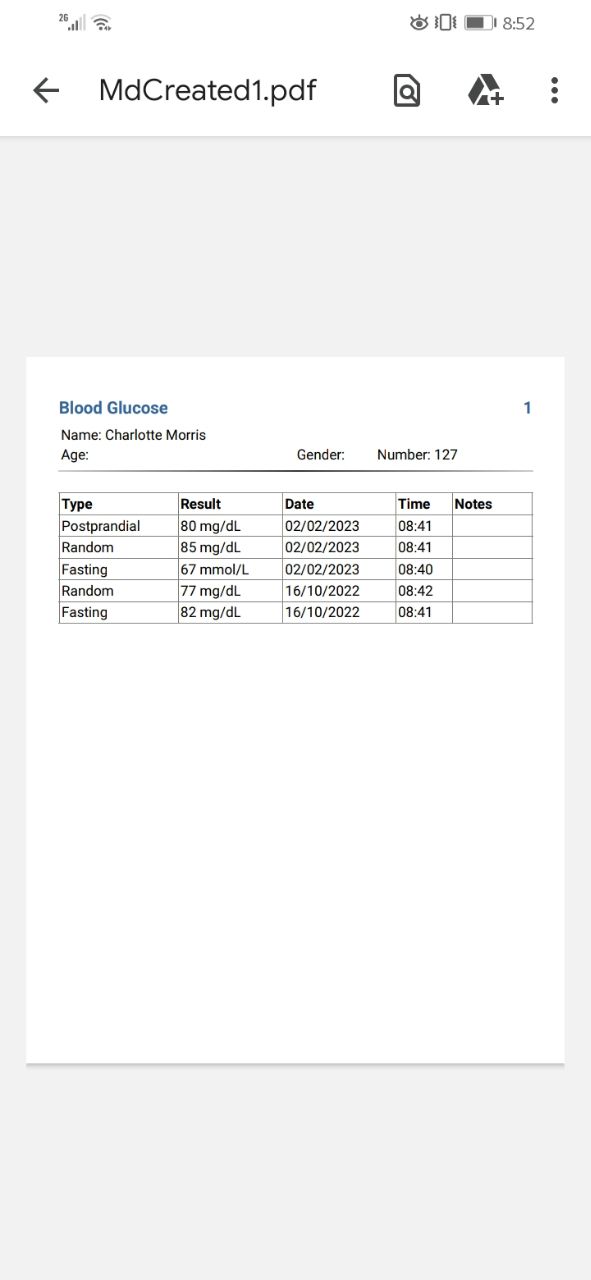 2G 8:52

MdCreated1.pdf

Blood Glucose 1

Name: Charlotte Morris
Age: Gender: Number: 127

| Type | Result | Date | Time | Notes |
|---|---|---|---|---|
| Postprandial | 80 mg/dL | 02/02/2023 | 08:41 | |
| Random | 85 mg/dL | 02/02/2023 | 08:41 | |
| Fasting | 67 mmol/L | 02/02/2023 | 08:40 | |
| Random | 77 mg/dL | 16/10/2022 | 08:42 | |
| Fasting | 82 mg/dL | 16/10/2022 | 08:41 | |